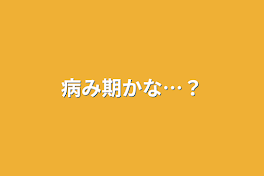 病み期かな…？